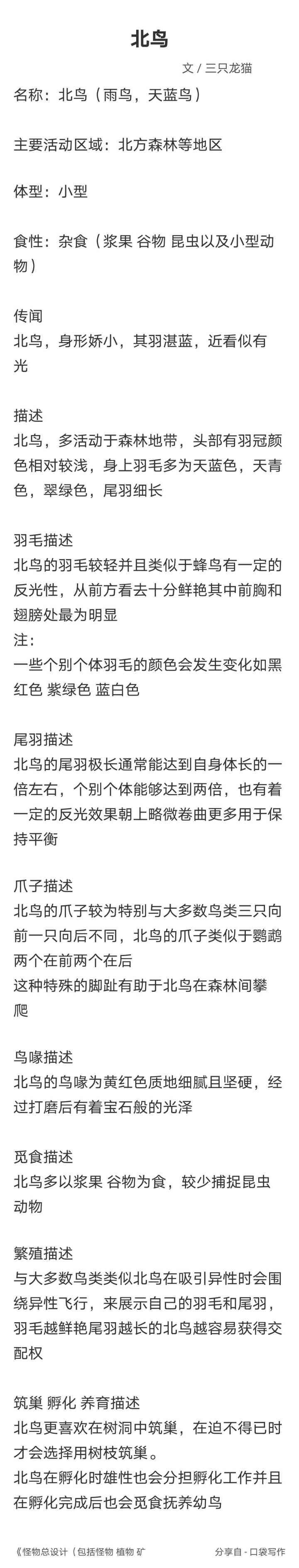 北鸟

文 / 三只龙猫

名称：北鸟（雨鸟，天蓝鸟）

主要活动区域：北方森林等地区

体型：小型

食性：杂食（浆果 谷物 昆虫以及小型动物）

传闻
北鸟，身形娇小，其羽湛蓝，近看似有光

描述
北鸟，多活动于森林地带，头部有羽冠颜色相对较浅，身上羽毛多为天蓝色，天青色，翠绿色，尾羽细长

羽毛描述
北鸟的羽毛较轻并且类似于蜂鸟有一定的反光性，从前方看去十分鲜艳其中前胸和翅膀处最为明显
注：
一些个别个体羽毛的颜色会发生变化如黑红色 紫绿色 蓝白色

尾羽描述
北鸟的尾羽极长通常能达到自身体长的一倍左右，个别个体能够达到两倍，也有着一定的反光效果朝上略微卷曲更多用于保持平衡

爪子描述
北鸟的爪子较为特别与大多数鸟类三只向前一只向后不同，北鸟的爪子类似于鹦鹉两个在前两个在后
这种特殊的脚趾有助于北鸟在森林间攀爬

鸟喙描述
北鸟的鸟喙为黄红色质地细腻且坚硬，经过打磨后有着宝石般的光泽

觅食描述
北鸟多以浆果 谷物为食，较少捕捉昆虫动物

繁殖描述
与大多数鸟类类似北鸟在吸引异性时会围绕异性飞行，来展示自己的羽毛和尾羽，羽毛越鲜艳尾羽越长的北鸟越容易获得交配权

筑巢 孵化 养育描述
北鸟更喜欢在树洞中筑巢，在迫不得已时才会选择用树枝筑巢。
北鸟在孵化时雄性也会分担孵化工作并且在孵化完成后也会觅食抚养幼鸟

《怪物总设计（包括怪物 植物 矿

分享自 - 口袋写作